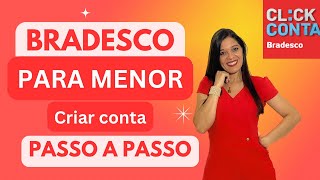 BRADESCO
PARA MENOR
Criar conta
PASSO A PASSO

CL:CK
CONTA
Bradesco